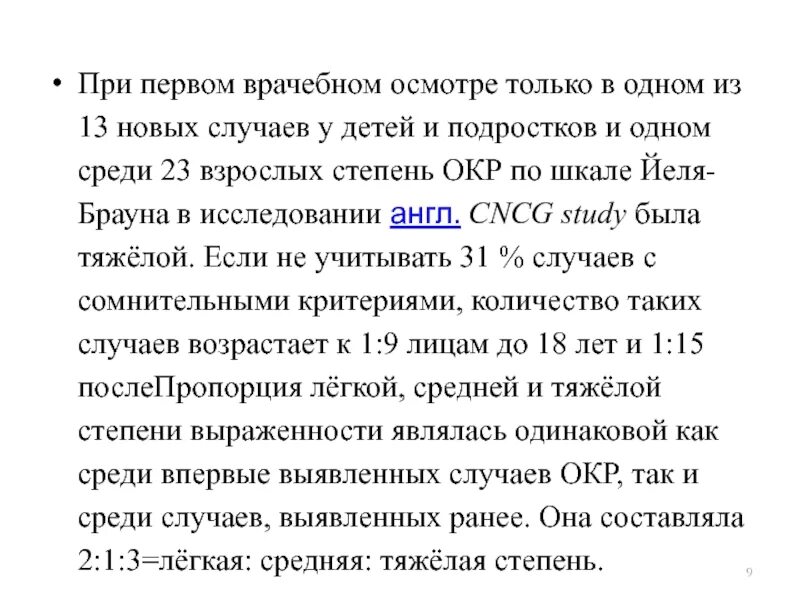 • При первом врачебном осмотре только в одном из 13 новых случаев у детей и подростков и одном среди 23 взрослых степень ОКР по шкале Йеля-Брауна в исследовании англ. CNCG study была тяжёлой. Если не учитывать 31 % случаев с сомнительными критериями, количество таких случаев возрастает к 1:9 лицам до 18 лет и 1:15 послеПропорция лёгкой, средней и тяжёлой степени выраженности являлась одинаковой как среди впервые выявленных случаев ОКР, так и среди случаев, выявленных ранее. Она составляла 2:1:3=лёгкая: средняя: тяжёлая степень.

9